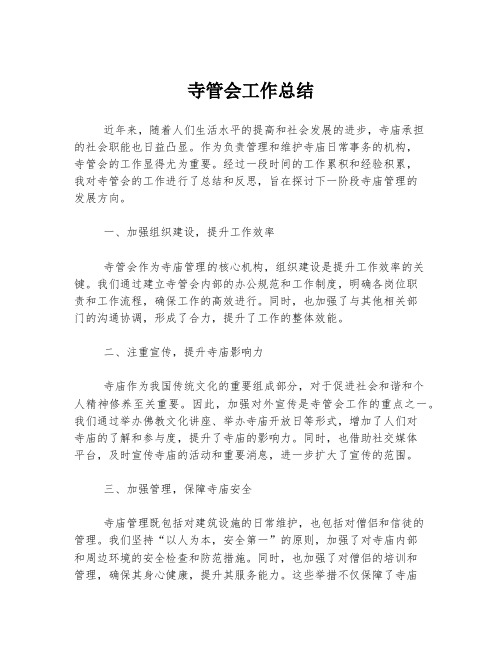 寺管会工作总结

近年来，随着人们生活水平的提高和社会发展的进步，寺庙承担的社会职能也日益凸显。作为负责管理和维护寺庙日常事务的机构，寺管会的工作显得尤为重要。经过一段时间的工作累积和经验积累，我对寺管会的工作进行了总结和反思，旨在探讨下一阶段寺庙管理的发展方向。

一、加强组织建设，提升工作效率

寺管会作为寺庙管理的核心机构，组织建设是提升工作效率的关键。我们通过建立寺管会内部的办公规范和工作制度，明确各岗位职责和工作流程，确保工作的高效进行。同时，也加强了与其他相关部门的沟通协调，形成了合力，提升了工作的整体效能。

二、注重宣传，提升寺庙影响力

寺庙作为我国传统文化的重要组成部分，对于促进社会和谐和个人精神修养至关重要。因此，加强对外宣传是寺管会工作的重点之一。我们通过举办佛教文化讲座、举办寺庙开放日等形式，增加了人们对寺庙的了解和参与度，提升了寺庙的影响力。同时，也借助社交媒体平台，及时宣传寺庙的活动和重要消息，进一步扩大了宣传的范围。

三、加强管理，保障寺庙安全

寺庙管理既包括对建筑设施的日常维护，也包括对僧侣和信徒的管理。我们坚持“以人为本，安全第一”的原则，加强了对寺庙内部和周边环境的安全检查和防范措施。同时，也加强了对僧侣的培训和管理，确保其身心健康，提升其服务能力。这些举措不仅保障了寺庙